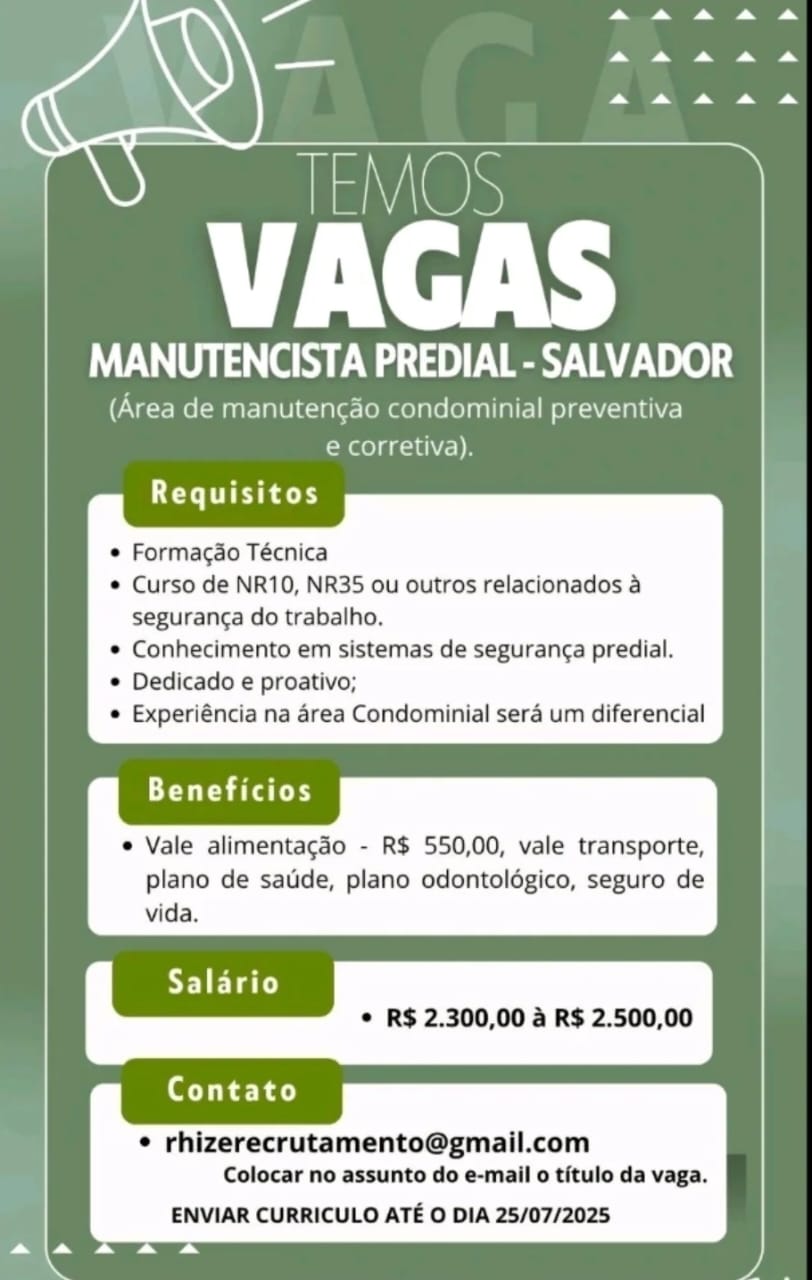 VAGA

TEMOS
VAGAS
MANUTENCISTA PREDIAL - SALVADOR
(Área de manutenção condominial preventiva e corretiva).

Requisitos

• Formação Técnica
• Curso de NR10, NR35 ou outros relacionados à segurança do trabalho.
• Conhecimento em sistemas de segurança predial.
• Dedicado e proativo;
• Experiência na área Condominial será um diferencial

Benefícios

• Vale alimentação - R$ 550,00, vale transporte, plano de saúde, plano odontológico, seguro de vida.

Salário

• R$ 2.300,00 à R$ 2.500,00

Contato

• rhizerecrutamento@gmail.com
Colocar no assunto do e-mail o título da vaga.

ENVIAR CURRICULO ATÉ O DIA 25/07/2025